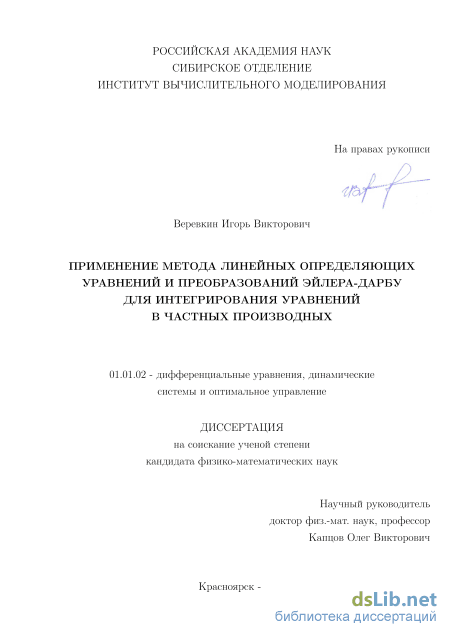 РОССИЙСКАЯ АКАДЕМИЯ НАУК
СИБИРСКОЕ ОТДЕЛЕНИЕ
ИНСТИТУТ ВЫЧИСЛИТЕЛЬНОГО МОДЕЛИРОВАНИЯ

На правах рукописи

Веревкин Игорь Викторович

ПРИМЕНЕНИЕ МЕТОДА ЛИНЕЙНЫХ ОПРЕДЕЛЯЮЩИХ
УРАВНЕНИЙ И ПРЕОБРАЗОВАНИЙ ЭЙЛЕРА-ДАРБУ
ДЛЯ ИНТЕГРИРОВАНИЯ УРАВНЕНИЙ
В ЧАСТНЫХ ПРОИЗВОДНЫХ

01.01.02 - дифференциальные уравнения, динамические системы и оптимальное управление

ДИССЕРТАЦИЯ
на соискание ученой степени
кандидата физико-математических наук

Научный руководитель
доктор физ.-мат. наук, профессор
Капцов Олег Викторович

Красноярск -

dsLib.net
библиотека диссертаций